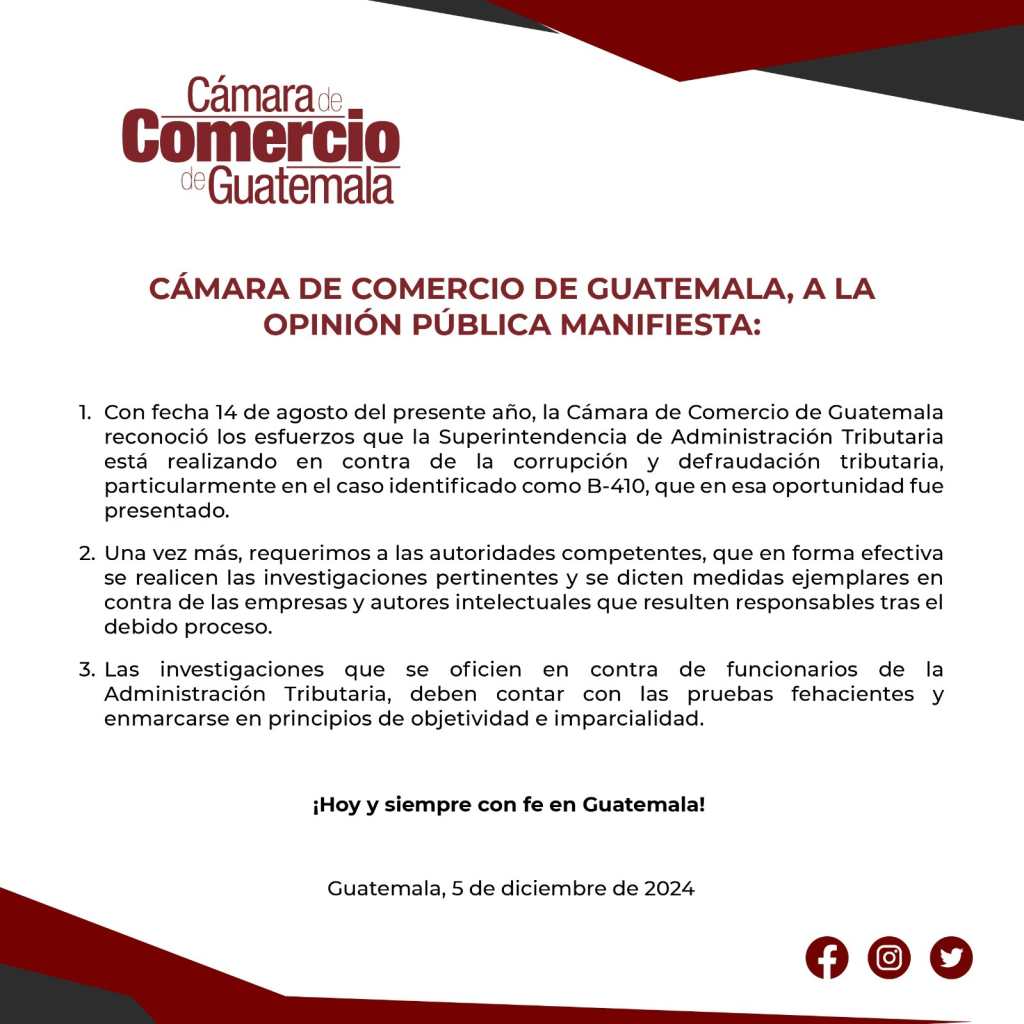 Cámara de Comercio de Guatemala

CÁMARA DE COMERCIO DE GUATEMALA, A LA OPINIÓN PÚBLICA MANIFIESTA:

1. Con fecha 14 de agosto del presente año, la Cámara de Comercio de Guatemala reconoció los esfuerzos que la Superintendencia de Administración Tributaria está realizando en contra de la corrupción y defraudación tributaria, particularmente en el caso identificado como B-410, que en esa oportunidad fue presentado.

2. Una vez más, requerimos a las autoridades competentes, que en forma efectiva se realicen las investigaciones pertinentes y se dicten medidas ejemplares en contra de las empresas y autores intelectuales que resulten responsables tras el debido proceso.

3. Las investigaciones que se oficien en contra de funcionarios de la Administración Tributaria, deben contar con las pruebas fehacientes y enmarcarse en principios de objetividad e imparcialidad.

¡Hoy y siempre con fe en Guatemala!

Guatemala, 5 de diciembre de 2024